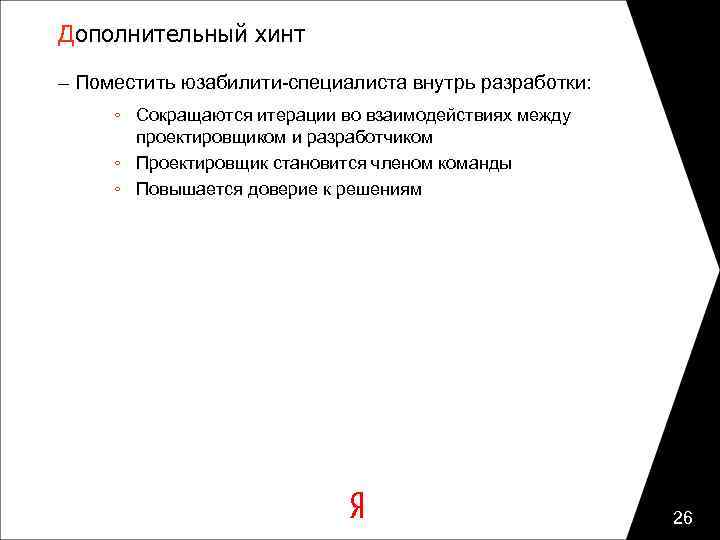 Дополнительный хинт

– Поместить юзабилити-специалиста внутрь разработки:

◦ Сокращаются итерации во взаимодействиях между проектировщиком и разработчиком
◦ Проектировщик становится членом команды
◦ Повышается доверие к решениям

Я

26